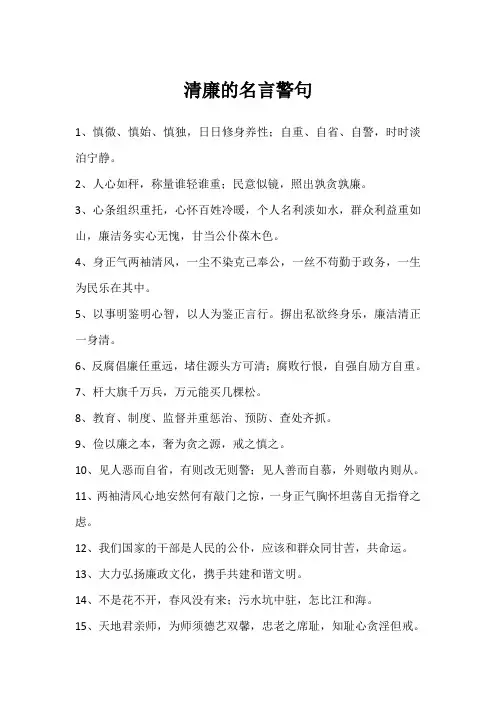 清廉的名言警句

1、慎微、慎始、慎独，日日修身养性；自重、自省、自警，时时淡泊宁静。

2、人心如秤，称量谁轻谁重；民意似镜，照出孰贪孰廉。

3、心系组织重托，心怀百姓冷暖，个人名利淡如水，群众利益重如山，廉洁务实心无愧，甘当公仆葆本色。

4、身正气两袖清风，一尘不染克己奉公，一丝不苟勤于政务，一生为民乐在其中。

5、以事明鉴明心智，以人为鉴正言行。摒出私欲终身乐，廉洁清正一身清。

6、反腐倡廉任重远，堵住源头方可清；腐败行恨，自强自励方自重。

7、杆大旗千万兵，万元能买几棵松。

8、教育、制度、监督并重惩治、预防、查处齐抓。

9、俭以廉之本，奢为贪之源，戒之慎之。

10、见人恶而自省，有则改无则警；见人善而自慕，外则敬内则从。

11、两袖清风心地安然何有敲门之惊，一身正气胸怀坦荡自无指脊之虑。

12、我们国家的干部是人民的公仆，应该和群众同甘苦，共命运。

13、大力弘扬廉政文化，携手共建和谐文明。

14、不是花不开，春风没有来；污水坑中驻，怎比江和海。

15、天地君亲师，为师须德艺双馨，忠老之席耻，知耻心贪淫但戒。